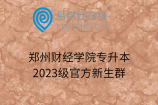 易学仕在线®
EXUESHI.COM

郑州财经学院专升本
2023级官方新生群